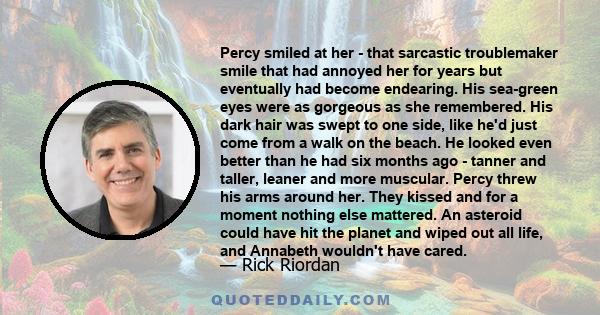 Percy smiled at her - that sarcastic troublemaker smile that had annoyed her for years but eventually had become endearing. His sea-green eyes were as gorgeous as she remembered. His dark hair was swept to one side, like he'd just come from a walk on the beach. He looked even better than he had six months ago - tanner and taller, leaner and more muscular. Percy threw his arms around her. They kissed and for a moment nothing else mattered. An asteroid could have hit the planet and wiped out all life, and Annabeth wouldn't have cared.

— Rick Riordan

QUOTEDDAILY.COM